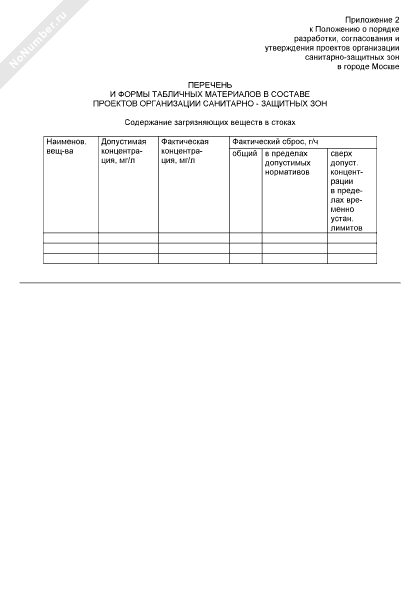 NoNumber.ru

Приложение 2
к Положению о порядке
разработки, согласования и
утверждения проектов организации
санитарно-защитных зон
в городе Москве

ПЕРЕЧЕНЬ
И ФОРМЫ ТАБЛИЧНЫХ МАТЕРИАЛОВ В СОСТАВЕ
ПРОЕКТОВ ОРГАНИЗАЦИИ САНИТАРНО - ЗАЩИТНЫХ ЗОН

Содержание загрязняющих веществ в стоках

| Наименов. вещ-ва | Допустимая концентрация, мг/л | Фактическая концентрация, мг/л | Фактический сброс, г/ч | | |
|---|---|---|---|---|---|
| | | | общий | в пределах допустимых нормативов | сверх допуст. концентрации в пределах временно устан. лимитов |
| | | | | | |
| | | | | | |
| | | | | | |